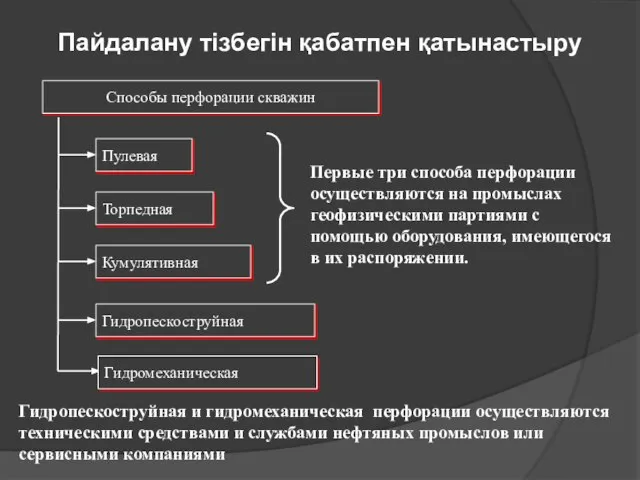 Пайдалану тізбегін қабатпен қатынастыру

Способы перфорации скважин

Пулевая

Торпедная

Кумулятивная

Гидропескоструйная

Гидромеханическая

Первые три способа перфорации осуществляются на промыслах геофизическими партиями с помощью оборудования, имеющегося в их распоряжении.

Гидропескоструйная и гидромеханическая перфорации осуществляются техническими средствами и службами нефтяных промыслов или сервисными компаниями